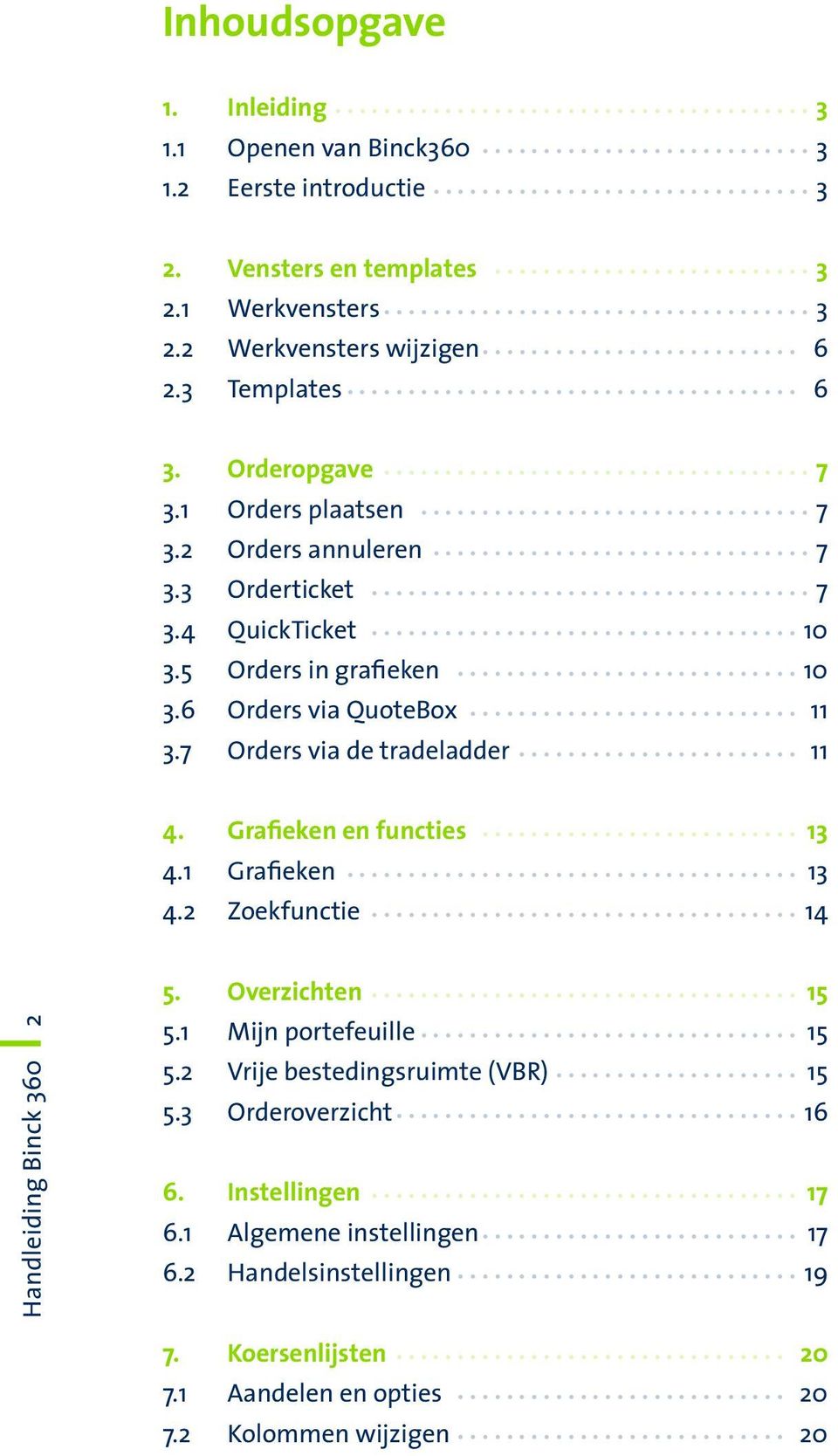 Inhoudsopgave

1. Inleiding 3
1.1 Openen van Binck360 3
1.2 Eerste introductie 3

2. Vensters en templates 3
2.1 Werkvensters 3
2.2 Werkvensters wijzigen 6
2.3 Templates 6

3. Orderopgave 7
3.1 Orders plaatsen 7
3.2 Orders annuleren 7
3.3 Orderticket 7
3.4 QuickTicket 10
3.5 Orders in grafieken 10
3.6 Orders via QuoteBox 11
3.7 Orders via de tradeladder 11

4. Grafieken en functies 13
4.1 Grafieken 13
4.2 Zoekfunctie 14

5. Overzichten 15
5.1 Mijn portefeuille 15
5.2 Vrije bestedingsruimte (VBR) 15
5.3 Orderoverzicht 16

6. Instellingen 17
6.1 Algemene instellingen 17
6.2 Handelsinstellingen 19

7. Koersenlijsten 20
7.1 Aandelen en opties 20
7.2 Kolommen wijzigen 20

Handleiding Binck 360 2